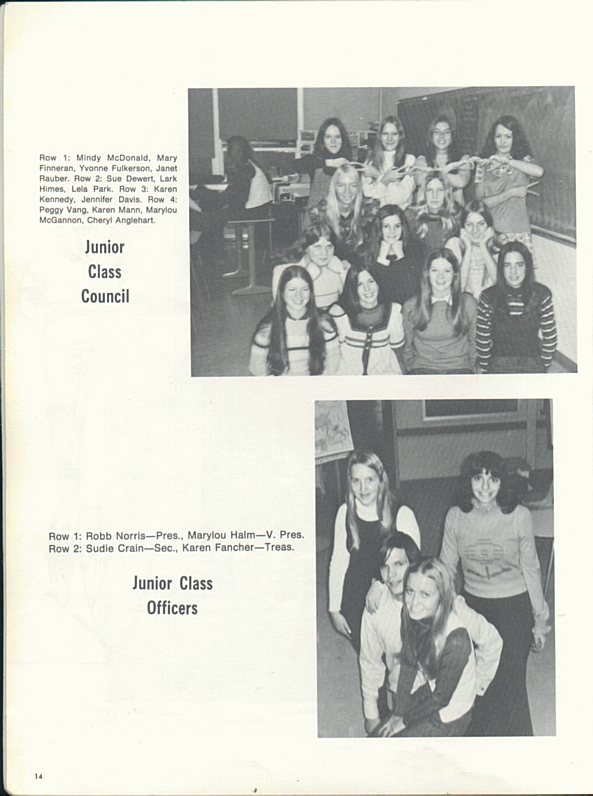 Row 1: Mindy McDonald, Mary Finneran, Yvonne Fulkerson, Janet Rauber. Row 2: Sue Dewert, Lark Himes, Lela Park. Row 3: Karen Kennedy, Jennifer Davis. Row 4: Peggy Vang, Karen Mann, Marylou McGannon, Cheryl Anglehart.

Junior Class Council

Row 1: Robb Norris—Pres., Marylou Halm—V. Pres.
Row 2: Sudie Crain—Sec., Karen Fancher—Treas.

Junior Class Officers

14